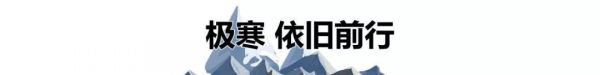 极寒 依旧前行